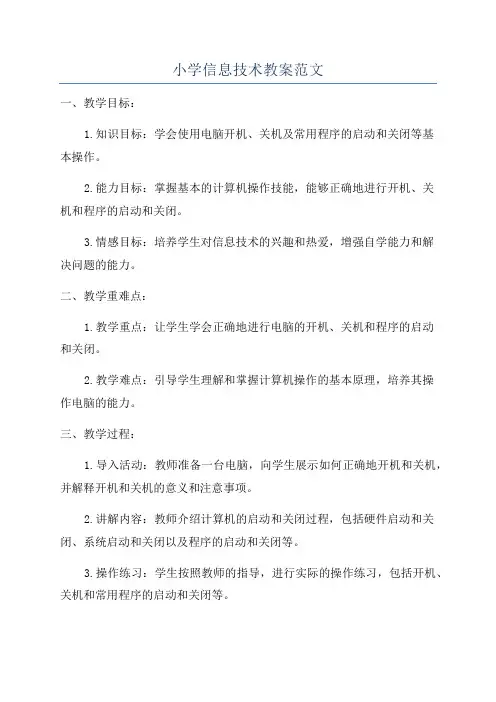 小学信息技术教案范文

一、教学目标：

1.知识目标：学会使用电脑开机、关机及常用程序的启动和关闭等基本操作。

2.能力目标：掌握基本的计算机操作技能，能够正确地进行开机、关机和程序的启动和关闭。

3.情感目标：培养学生对信息技术的兴趣和热爱，增强自学能力和解决问题的能力。

二、教学重难点：

1.教学重点：让学生学会正确地进行电脑的开机、关机和程序的启动和关闭。

2.教学难点：引导学生理解和掌握计算机操作的基本原理，培养其操作电脑的能力。

三、教学过程：

1.导入活动：教师准备一台电脑，向学生展示如何正确地开机和关机，并解释开机和关机的意义和注意事项。

2.讲解内容：教师介绍计算机的启动和关闭过程，包括硬件启动和关闭、系统启动和关闭以及程序的启动和关闭等。

3.操作练习：学生按照教师的指导，进行实际的操作练习，包括开机、关机和常用程序的启动和关闭等。